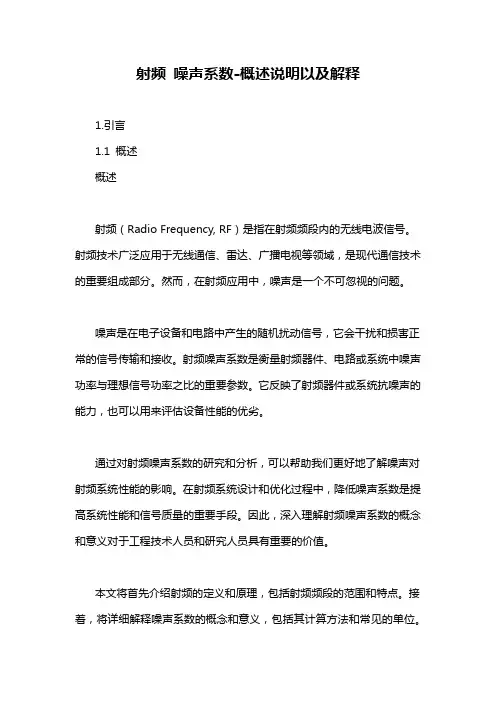 射频 噪声系数-概述说明以及解释

1.引言

1.1 概述

概述

射频（Radio Frequency, RF）是指在射频频段内的无线电波信号。射频技术广泛应用于无线通信、雷达、广播电视等领域，是现代通信技术的重要组成部分。然而，在射频应用中，噪声是一个不可忽视的问题。

噪声是在电子设备和电路中产生的随机扰动信号，它会干扰和损害正常的信号传输和接收。射频噪声系数是衡量射频器件、电路或系统中噪声功率与理想信号功率之比的重要参数。它反映了射频器件或系统抗噪声的能力，也可以用来评估设备性能的优劣。

通过对射频噪声系数的研究和分析，可以帮助我们更好地了解噪声对射频系统性能的影响。在射频系统设计和优化过程中，降低噪声系数是提高系统性能和信号质量的重要手段。因此，深入理解射频噪声系数的概念和意义对于工程技术人员和研究人员具有重要的价值。

本文将首先介绍射频的定义和原理，包括射频频段的范围和特点。接着，将详细解释噪声系数的概念和意义，包括其计算方法和常见的单位。